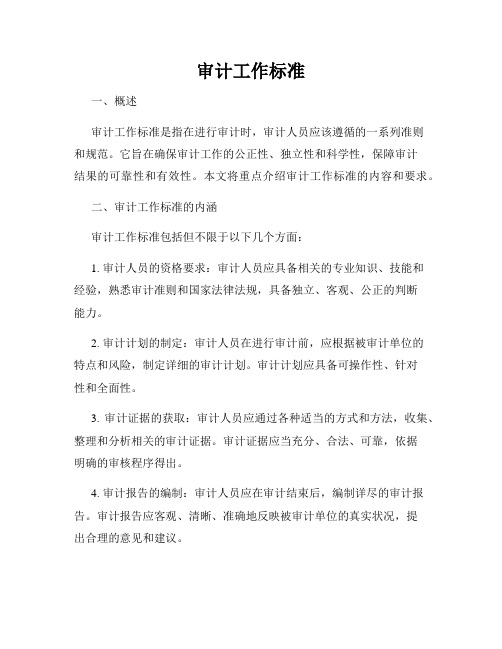 审计工作标准

一、概述

审计工作标准是指在进行审计时，审计人员应该遵循的一系列准则和规范。它旨在确保审计工作的公正性、独立性和科学性，保障审计结果的可靠性和有效性。本文将重点介绍审计工作标准的内容和要求。

二、审计工作标准的内涵

审计工作标准包括但不限于以下几个方面：

1. 审计人员的资格要求：审计人员应具备相关的专业知识、技能和经验，熟悉审计准则和国家法律法规，具备独立、客观、公正的判断能力。

2. 审计计划的制定：审计人员在进行审计前，应根据被审计单位的特点和风险，制定详细的审计计划。审计计划应具备可操作性、针对性和全面性。

3. 审计证据的获取：审计人员应通过各种适当的方式和方法，收集、整理和分析相关的审计证据。审计证据应当充分、合法、可靠，依据明确的审核程序得出。

4. 审计报告的编制：审计人员应在审计结束后，编制详尽的审计报告。审计报告应客观、清晰、准确地反映被审计单位的真实状况，提出合理的意见和建议。